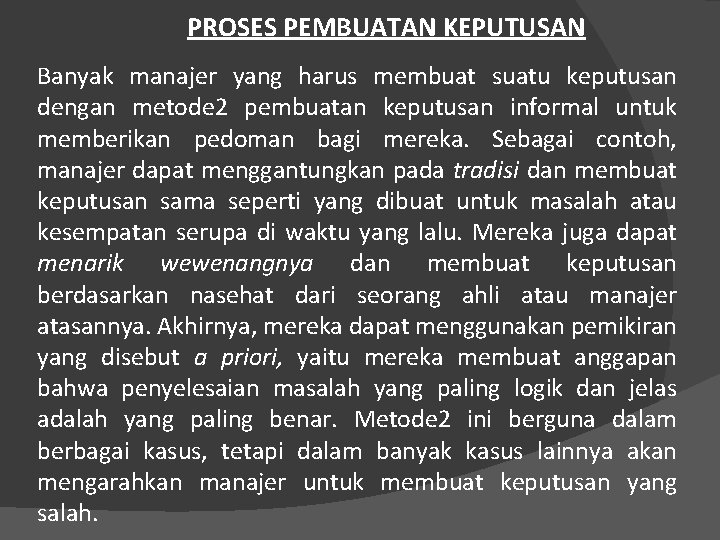 PROSES PEMBUATAN KEPUTUSAN

Banyak manajer yang harus membuat suatu keputusan dengan metode2 pembuatan keputusan informal untuk memberikan pedoman bagi mereka. Sebagai contoh, manajer dapat menggantungkan pada tradisi dan membuat keputusan sama seperti yang dibuat untuk masalah atau kesempatan serupa di waktu yang lalu. Mereka juga dapat menarik wewenangnya dan membuat keputusan berdasarkan nasehat dari seorang ahli atau manajer atasannya. Akhirnya, mereka dapat menggunakan pemikiran yang disebut a priori, yaitu mereka membuat anggapan bahwa penyelesaian masalah yang paling logik dan jelas adalah yang paling benar. Metode2 ini berguna dalam berbagai kasus, tetapi dalam banyak kasus lainnya akan mengarahkan manajer untuk membuat keputusan yang salah.